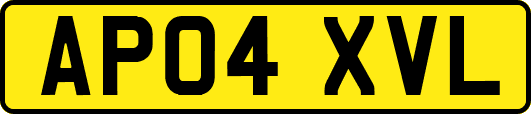 AP04 XVL